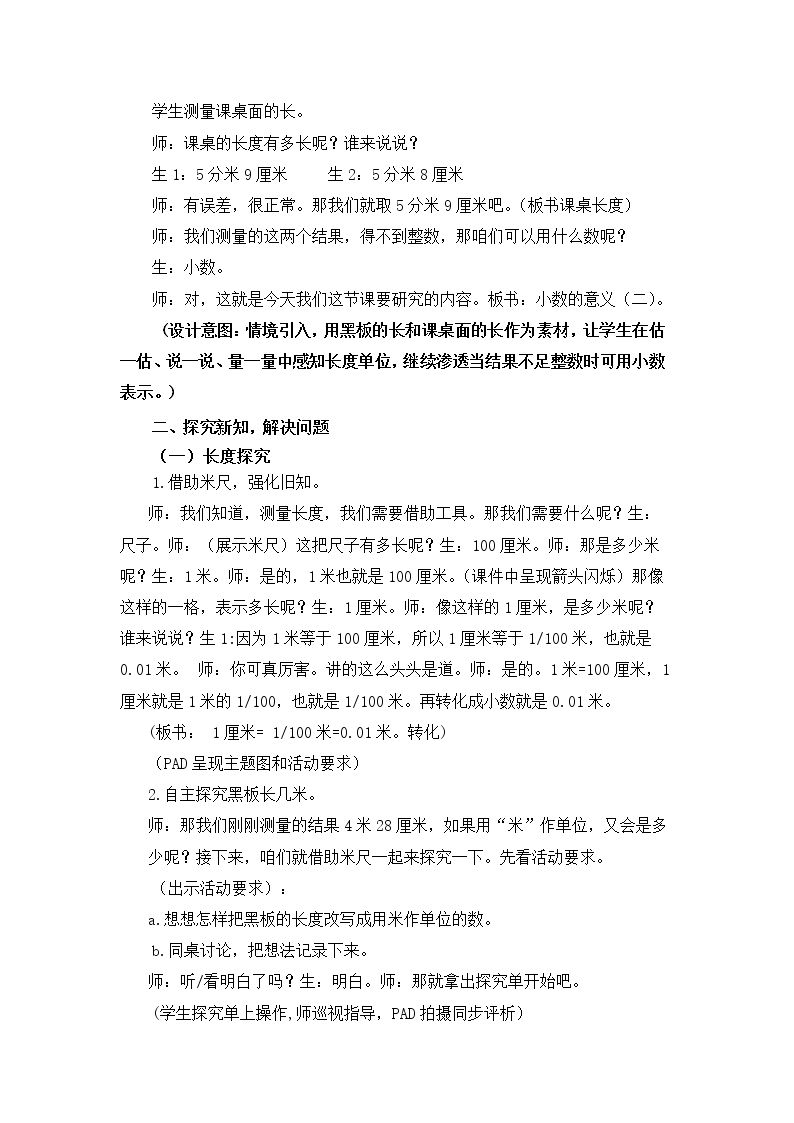 学生测量课桌面的长。

师：课桌的长度有多长呢？谁来说说？

生1：5分米9厘米 生2：5分米8厘米

师：有误差，很正常。那我们就取5分米9厘米吧。(板书课桌长度)

师：我们测量的这两个结果，得不到整数，那咱们可以用什么数呢？

生：小数。

师：对，这就是今天我们这节课要研究的内容。板书：小数的意义（二）。

（设计意图：情境引入，用黑板的长和课桌面的长作为素材，让学生在估一估、说一说、量一量中感知长度单位，继续渗透当结果不足整数时可用小数表示。）

二、探究新知，解决问题

（一）长度探究

1.借助米尺，强化旧知。

师：我们知道，测量长度，我们需要借助工具。那我们需要什么呢？生：尺子。师：（展示米尺）这把尺子有多长呢？生：100厘米。师：那是多少米呢？生：1米。师：是的，1米也就是100厘米。(课件中呈现箭头闪烁）那像这样的一格，表示多长呢？生：1厘米。师：像这样的1厘米，是多少米呢？谁来说说？生1:因为1米等于100厘米，所以1厘米等于1/100米，也就是0.01米。 师：你可真厉害。讲的这么头头是道。师：是的。1米=100厘米，1厘米就是1米的1/100，也就是1/100米。再转化成小数就是0.01米。

（板书： 1厘米= 1/100米=0.01米。转化）

（PAD呈现主题图和活动要求）

2.自主探究黑板长几米。

师：那我们刚刚测量的结果4米28厘米，如果用“米”作单位，又会是多少呢？接下来，咱们就借助米尺一起来探究一下。先看活动要求。

（出示活动要求）：

a.想想怎样把黑板的长度改写成用米作单位的数。

b.同桌讨论，把想法记录下来。

师：听/看明白了吗？生：明白。师：那就拿出探究单开始吧。

（学生探究单上操作,师巡视指导，PAD拍摄同步评析）